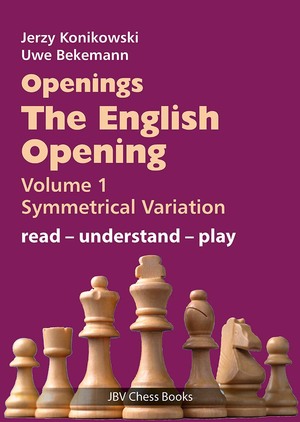 Jerzy Konikowski
Uwe Bekemann

Openings
The English Opening
Volume 1
Symmetrical Variation

read – understand – play

JBV Chess Books